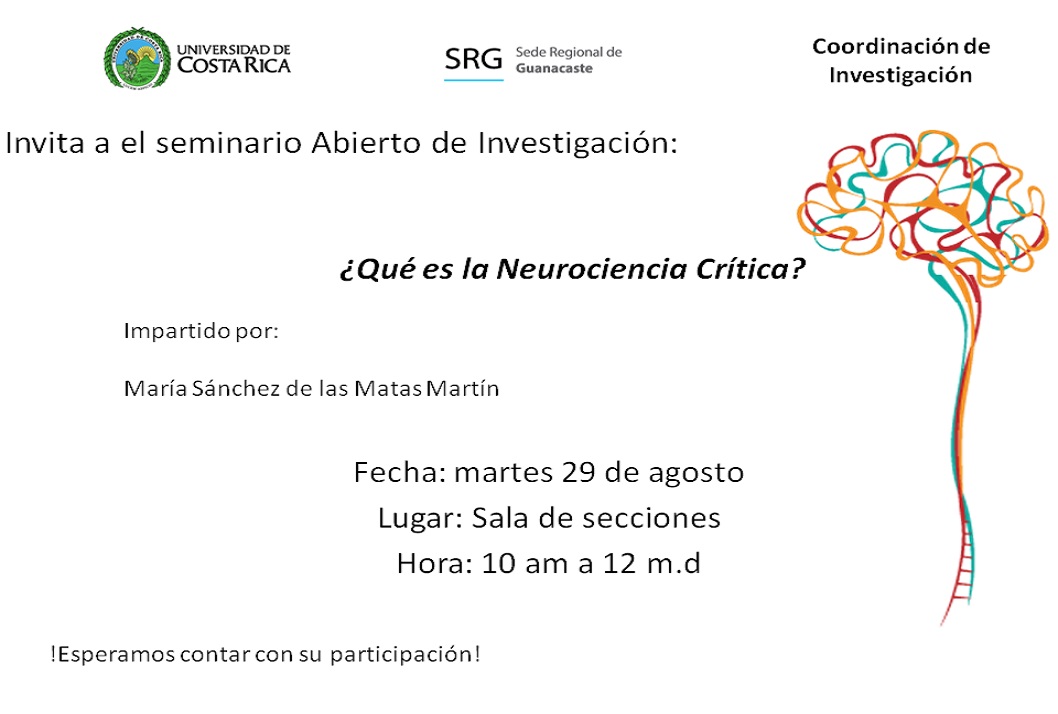 UNIVERSIDAD DE COSTA RICA

SRG Sede Regional de Guanacaste

Coordinación de Investigación

Invita a el seminario Abierto de Investigación:

¿Qué es la Neurociencia Crítica?

Impartido por:

María Sánchez de las Matas Martín

Fecha: martes 29 de agosto

Lugar: Sala de secciones

Hora: 10 am a 12 m.d

!Esperamos contar con su participación!